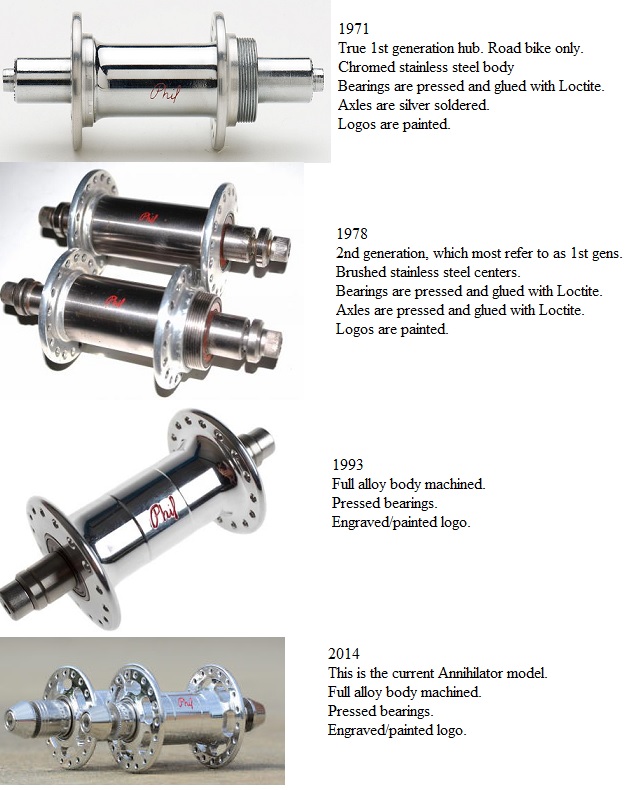 Phil

1971
True 1st generation hub. Road bike only.
Chromed stainless steel body
Bearings are pressed and glued with Loctite.
Axles are silver soldered.
Logos are painted.

Phil

Phil

1978
2nd generation, which most refer to as 1st gens.
Brushed stainless steel centers.
Bearings are pressed and glued with Loctite.
Axles are pressed and glued with Loctite.
Logos are painted.

Phil

1993
Full alloy body machined.
Pressed bearings.
Engraved/painted logo.

Phil

2014
This is the current Annihilator model.
Full alloy body machined.
Pressed bearings.
Engraved/painted logo.